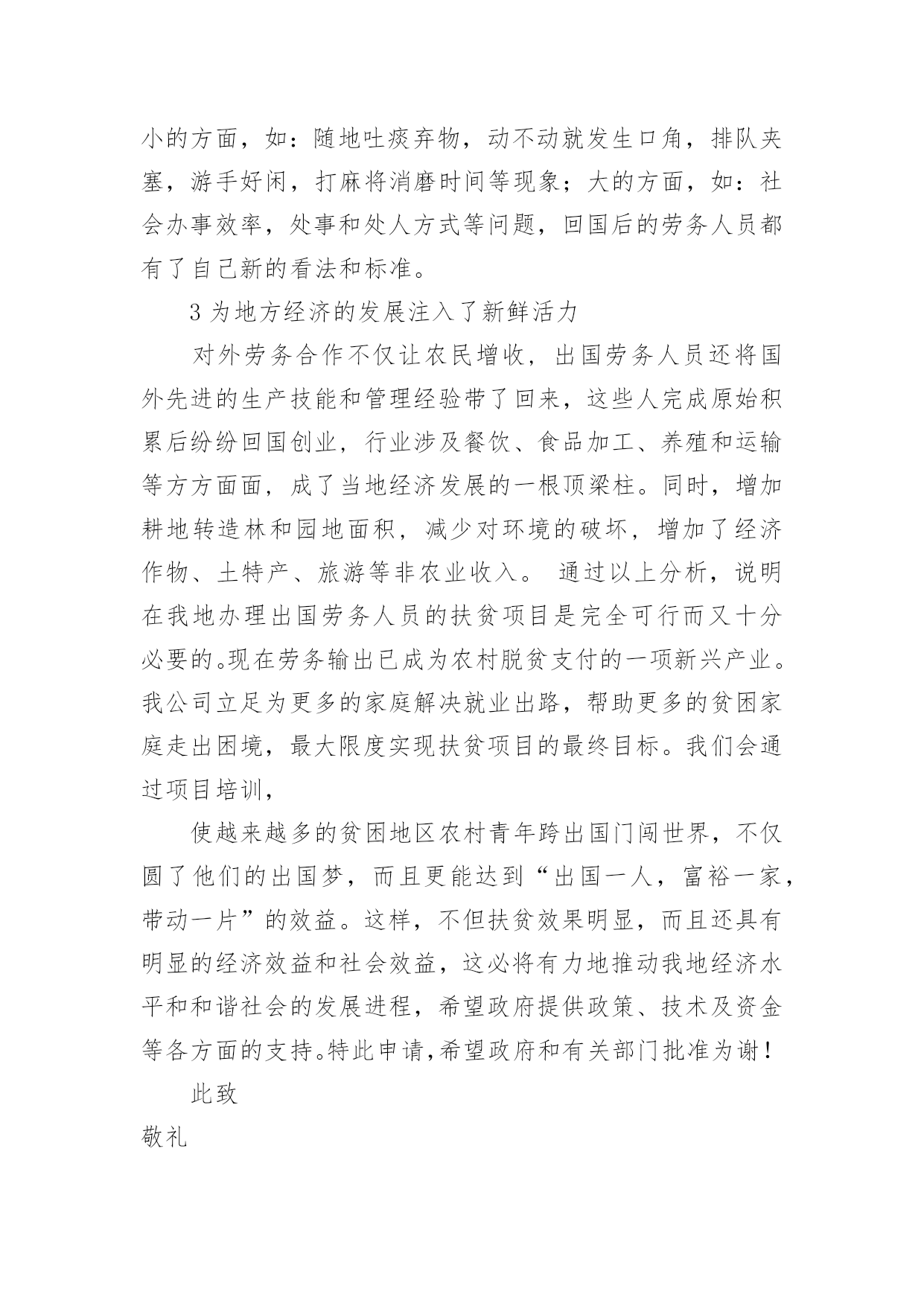 小的方面，如：随地吐痰弃物，动不动就发生口角，排队夹塞，游手好闲，打麻将消磨时间等现象；大的方面，如：社会办事效率，处事和处人方式等问题，回国后的劳务人员都有了自己新的看法和标准。

3 为地方经济的发展注入了新鲜活力

对外劳务合作不仅让农民增收，出国劳务人员还将国外先进的生产技能和管理经验带了回来，这些人完成原始积累后纷纷回国创业，行业涉及餐饮、食品加工、养殖和运输等方方面面，成了当地经济发展的一根顶梁柱。同时，增加耕地转造林和园地面积，减少对环境的破坏，增加了经济作物、土特产、旅游等非农业收入。 通过以上分析，说明在我地办理出国劳务人员的扶贫项目是完全可行而又十分必要的。现在劳务输出已成为农村脱贫支付的一项新兴产业。我公司立足为更多的家庭解决就业出路，帮助更多的贫困家庭走出困境，最大限度实现扶贫项目的最终目标。我们会通过项目培训，

使越来越多的贫困地区农村青年跨出国门闯世界，不仅圆了他们的出国梦，而且更能达到“出国一人，富裕一家，带动一片”的效益。这样，不但扶贫效果明显，而且还具有明显的经济效益和社会效益，这必将有力地推动我地经济水平和和谐社会的发展进程，希望政府提供政策、技术及资金等各方面的支持。特此申请，希望政府和有关部门批准为谢！

此致

敬礼